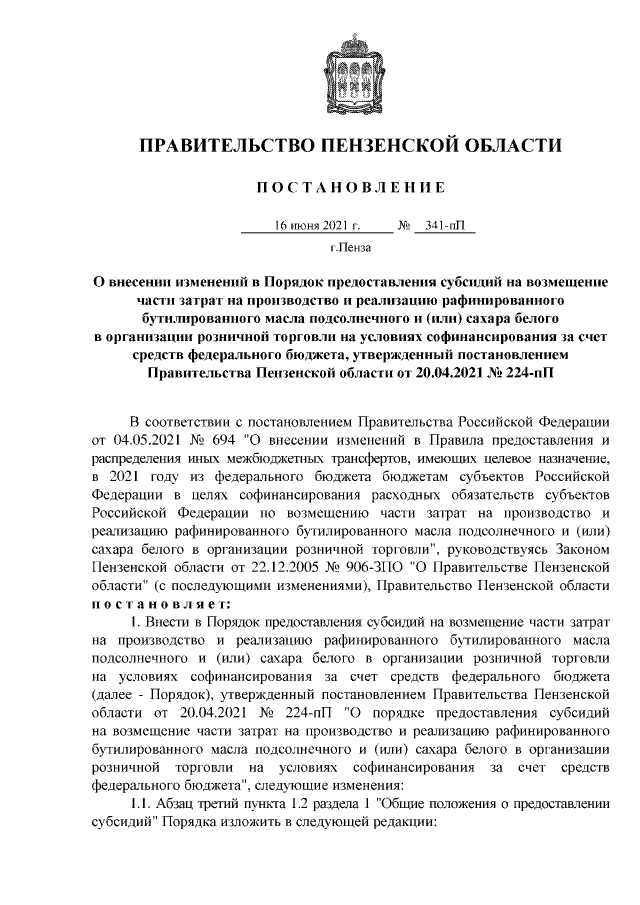 ПРАВИТЕЛЬСТВО ПЕНЗЕНСКОЙ ОБЛАСТИ

ПОСТАНОВЛЕНИЕ

16 июня 2021 г. № 341-пП

г.Пенза

О внесении изменений в Порядок предоставления субсидий на возмещение части затрат на производство и реализацию рафинированного бутилированного масла подсолнечного и (или) сахара белого в организации розничной торговли на условиях софинансирования за счет средств федерального бюджета, утвержденный постановлением Правительства Пензенской области от 20.04.2021 № 224-пП

В соответствии с постановлением Правительства Российской Федерации от 04.05.2021 № 694 "О внесении изменений в Правила предоставления и распределения иных межбюджетных трансфертов, имеющих целевое назначение, в 2021 году из федерального бюджета бюджетам субъектов Российской Федерации в целях софинансирования расходных обязательств субъектов Российской Федерации по возмещению части затрат на производство и реализацию рафинированного бутилированного масла подсолнечного и (или) сахара белого в организации розничной торговли", руководствуясь Законом Пензенской области от 22.12.2005 № 906-ЗПО "О Правительстве Пензенской области" (с последующими изменениями), Правительство Пензенской области постановляет:

1. Внести в Порядок предоставления субсидий на возмещение части затрат на производство и реализацию рафинированного бутилированного масла подсолнечного и (или) сахара белого в организации розничной торговли на условиях софинансирования за счет средств федерального бюджета (далее - Порядок), утвержденный постановлением Правительства Пензенской области от 20.04.2021 № 224-пП "О порядке предоставления субсидий на возмещение части затрат на производство и реализацию рафинированного бутилированного масла подсолнечного и (или) сахара белого в организации розничной торговли на условиях софинансирования за счет средств федерального бюджета", следующие изменения:

1.1. Абзац третий пункта 1.2 раздела 1 "Общие положения о предоставлении субсидий" Порядка изложить в следующей редакции: